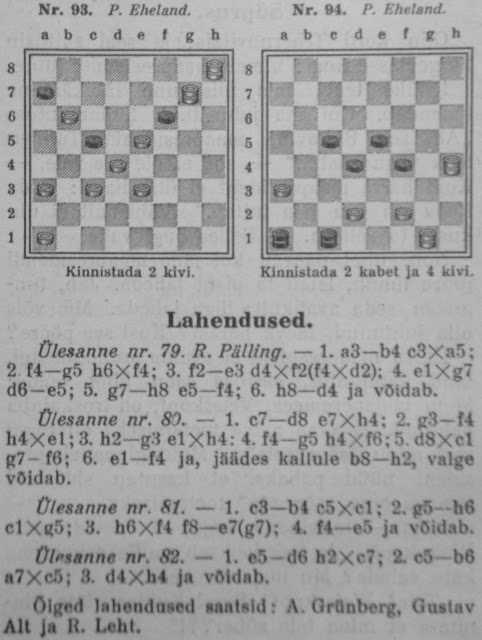 Nr. 93. P. Eheland.

a b c d e f g h

8 7 6 5 4 3 2 1

Kinnistada 2 kivi.

Nr. 94. P. Eheland.

a b c d e f g h

8 7 6 5 4 3 2 1

Kinnistada 2 kabet ja 4 kivi.

Lahendused.

Ülesanne nr. 79. R. Pälling. — 1. a3—b4 c3×a5; 2. f4—g5 h6×f4; 3. f2—e3 d4×f2(f4×d2); 4. e1×g7 d6—e5; 5. g7—h8 e5—f4; 6. h8—d4 ja võidab.

Ülesanne nr. 80. — 1. c7—d8 e7×h4; 2. g3—f4 h4×e1; 3. h2—g3 e1×h4: 4. f4—g5 h4×f6; 5. d8×c1 g7—f6; 6. e1—f4 ja, jäädes kallule b8—h2, valge võidab.

Ülesanne nr. 81. — 1. c3—b4 c5×c1; 2. g5—h6 c1×g5; 3. h6×f4 f8—e7(g7); 4. f4—e5 ja võidab.

Ülesanne nr. 82. — 1. e5—d6 h2×c7; 2. c5—b6 a7×c5; 3. d4×h4 ja võidab.

Õiged lahendused saatsid: A. Grünberg, Gustav Alt ja R. Leht.